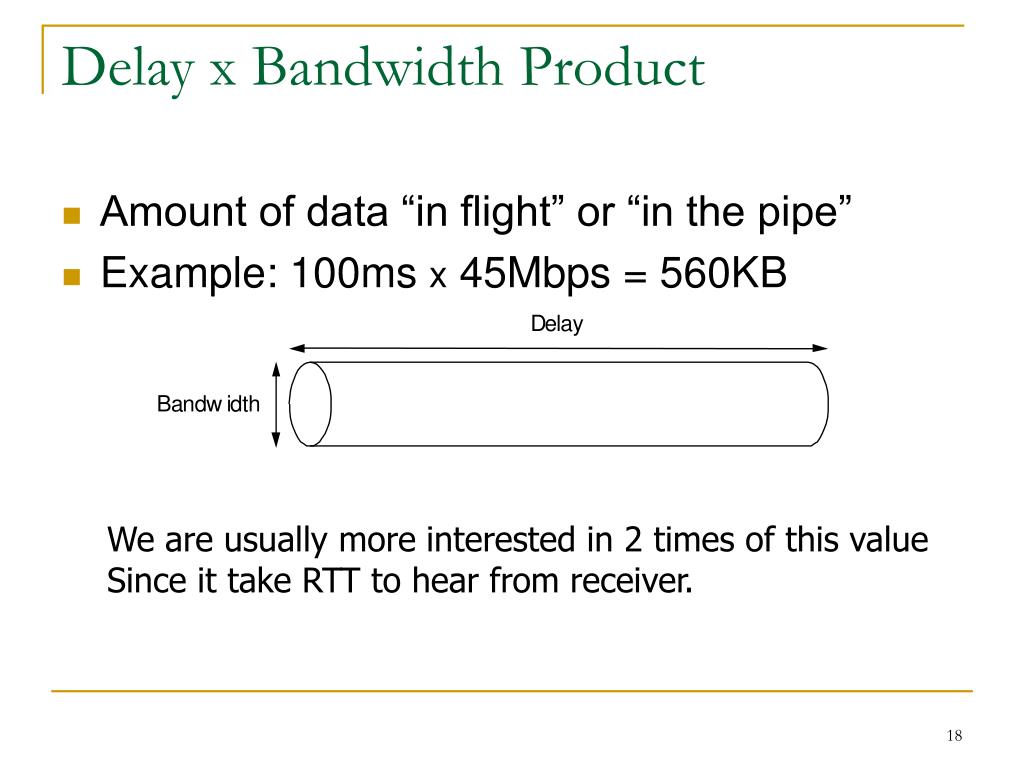 Delay x Bandwidth Product

Amount of data “in flight” or “in the pipe”
Example: 100ms x 45Mbps = 560KB

Delay

Bandw idth

We are usually more interested in 2 times of this value Since it take RTT to hear from receiver.

18